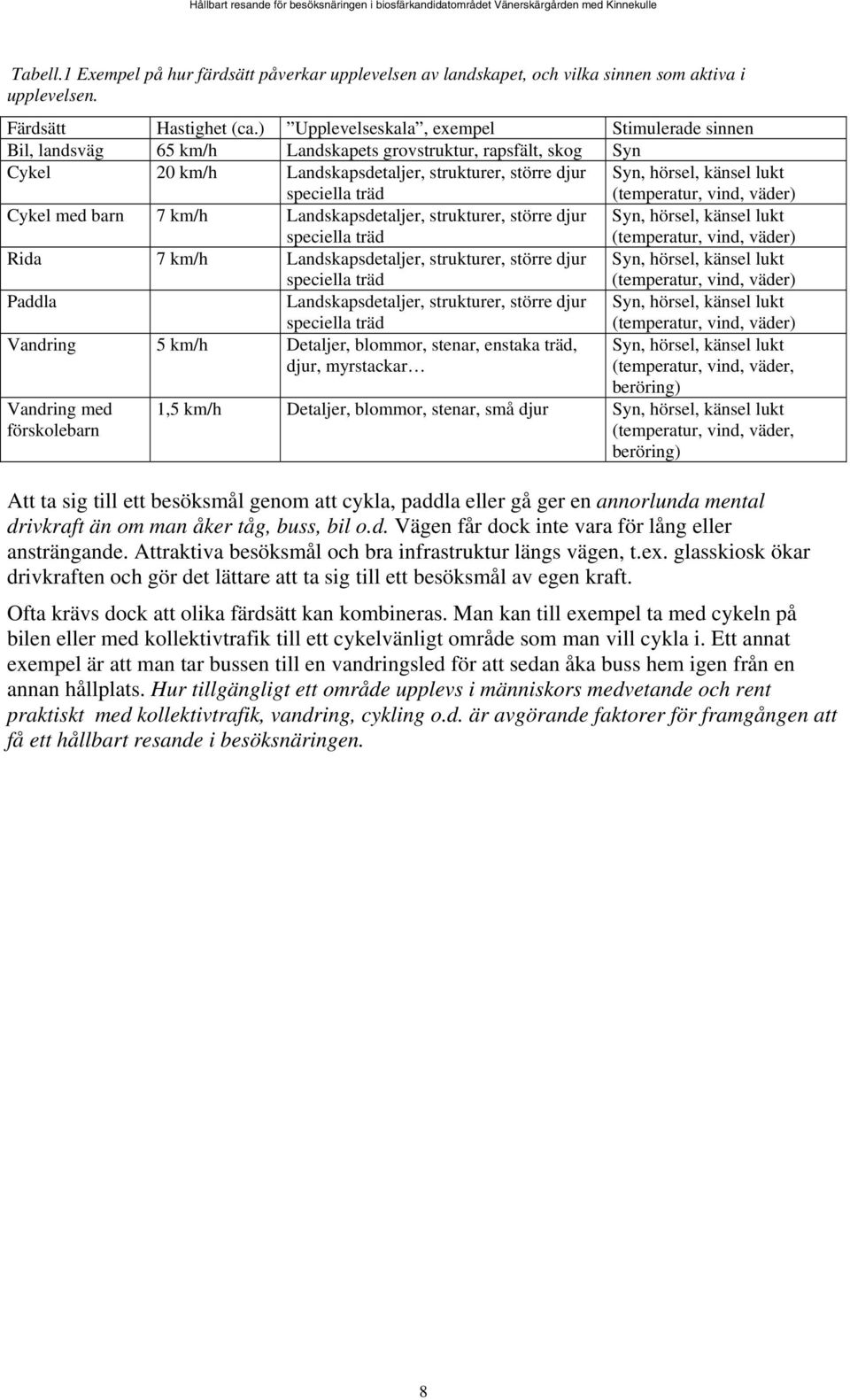 Hållbart resande för besöksnäringen i biosfärkandidatområdet Vänerskärgården med Kinnekulle

Tabell.1 Exempel på hur färdsätt påverkar upplevelsen av landskapet, och vilka sinnen som aktiva i upplevelsen.

| Färdsätt | Hastighet (ca.) | ”Upplevelseskala”, exempel | Stimulerade sinnen |
|---|---|---|---|
| Bil, landsväg | 65 km/h | Landskapets grovstruktur, rapsfält, skog | Syn |
| Cykel | 20 km/h | Landskapsdetaljer, strukturer, större djur speciella träd | Syn, hörsel, känsel lukt (temperatur, vind, väder) |
| Cykel med barn | 7 km/h | Landskapsdetaljer, strukturer, större djur speciella träd | Syn, hörsel, känsel lukt (temperatur, vind, väder) |
| Rida | 7 km/h | Landskapsdetaljer, strukturer, större djur speciella träd | Syn, hörsel, känsel lukt (temperatur, vind, väder) |
| Paddla | | Landskapsdetaljer, strukturer, större djur speciella träd | Syn, hörsel, känsel lukt (temperatur, vind, väder) |
| Vandring | 5 km/h | Detaljer, blommor, stenar, enstaka träd, djur, myrstackar… | Syn, hörsel, känsel lukt (temperatur, vind, väder, beröring) |
| Vandring med förskolebarn | 1,5 km/h | Detaljer, blommor, stenar, små djur | Syn, hörsel, känsel lukt (temperatur, vind, väder, beröring) |

Att ta sig till ett besöksmål genom att cykla, paddla eller gå ger en annorlunda mental drivkraft än om man åker tåg, buss, bil o.d. Vägen får dock inte vara för lång eller ansträngande. Attraktiva besöksmål och bra infrastruktur längs vägen, t.ex. glasskiosk ökar drivkraften och gör det lättare att ta sig till ett besöksmål av egen kraft.

Ofta krävs dock att olika färdsätt kan kombineras. Man kan till exempel ta med cykeln på bilen eller med kollektivtrafik till ett cykelvänligt område som man vill cykla i. Ett annat exempel är att man tar bussen till en vandringsled för att sedan åka buss hem igen från en annan hållplats. Hur tillgängligt ett område upplevs i människors medvetande och rent praktiskt med kollektivtrafik, vandring, cykling o.d. är avgörande faktorer för framgången att få ett hållbart resande i besöksnäringen.

8